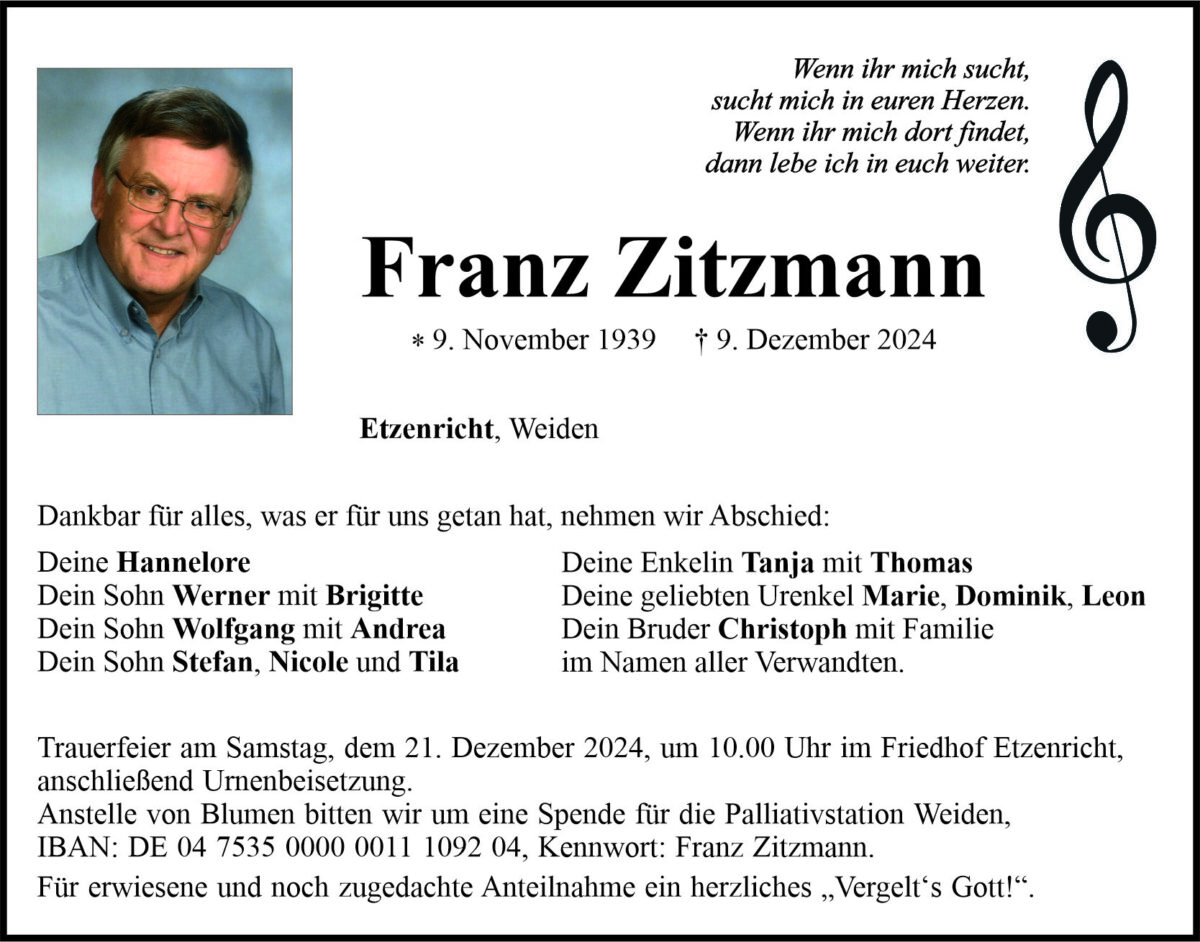 Wenn ihr mich sucht,
sucht mich in euren Herzen.
Wenn ihr mich dort findet,
dann lebe ich in euch weiter.

Franz Zitzmann

* 9. November 1939 † 9. Dezember 2024

Etzenricht, Weiden

Dankbar für alles, was er für uns getan hat, nehmen wir Abschied:

Deine Hannelore
Dein Sohn Werner mit Brigitte
Dein Sohn Wolfgang mit Andrea
Dein Sohn Stefan, Nicole und Tila

Deine Enkelin Tanja mit Thomas
Deine geliebten Urenkel Marie, Dominik, Leon
Dein Bruder Christoph mit Familie
im Namen aller Verwandten.

Trauerfeier am Samstag, dem 21. Dezember 2024, um 10.00 Uhr im Friedhof Etzenricht, anschließend Urnenbeisetzung.
Anstelle von Blumen bitten wir um eine Spende für die Palliativstation Weiden, IBAN: DE 04 7535 0000 0011 1092 04, Kennwort: Franz Zitzmann.
Für erwiesene und noch zugedachte Anteilnahme ein herzliches „Vergelt‘s Gott!“.